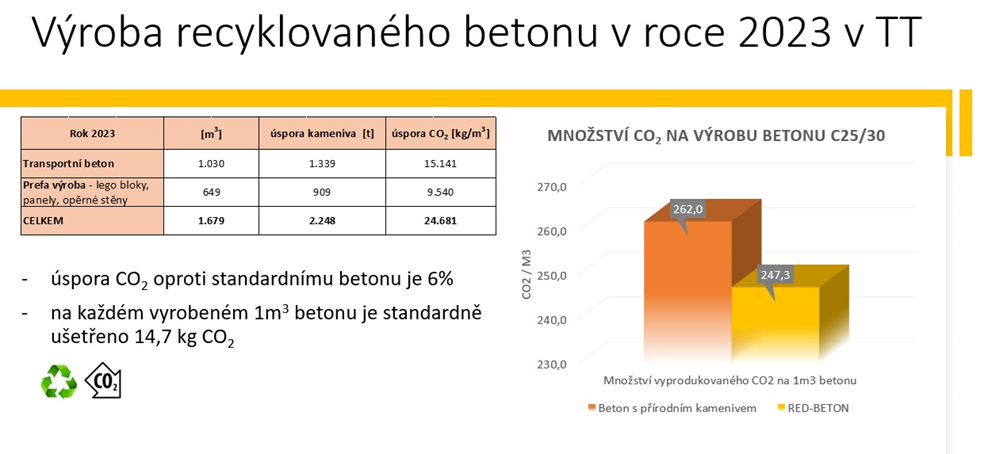 Výroba recyklovaného betonu v roce 2023 v TT

| Rok 2023 | [m$^3$] | úspora kameniva [t] | úspora $CO_2$ [kg/m$^3$] |
|---|---|---|---|
| Transportní beton | 1.030 | 1.339 | 15.141 |
| Prefa výroba - lego bloky, panely, opěrné stěny | 649 | 909 | 9.540 |
| CELKEM | 1.679 | 2.248 | 24.681 |

- úspora $CO_2$ oproti standardnímu betonu je 6%
- na každém vyrobeném 1m$^3$ betonu je standardně ušetřeno 14,7 kg $CO_2$

$CO_2$

MNOŽSTVÍ $CO_2$ NA VÝROBU BETONU C25/30

CO2 / M3

270,0
260,0
250,0
240,0
230,0

262,0
247,3

Množství vyprodukovaného CO2 na 1m3 betonu

Beton s přírodním kamenivem
RED-BETON